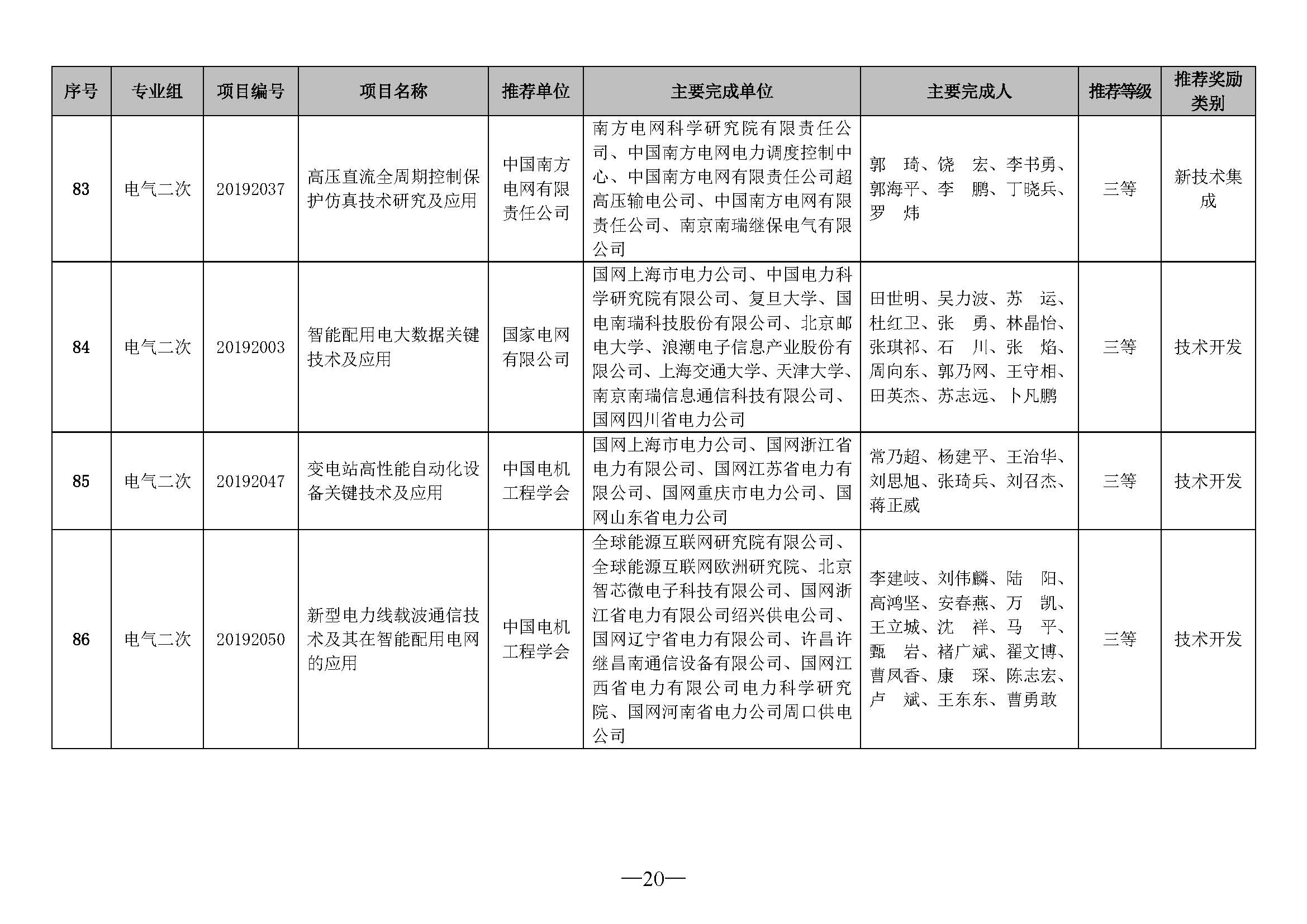 | 序号 | 专业组 | 项目编号 | 项目名称 | 推荐单位 | 主要完成单位 | 主要完成人 | 推荐等级 | 推荐奖励类别 |
|---|---|---|---|---|---|---|---|---|
| 83 | 电气二次 | 20192037 | 高压直流全周期控制保护仿真技术研究及应用 | 中国南方电网有限责任公司 | 南方电网科学研究院有限责任公司、中国南方电网电力调度控制中心、中国南方电网有限责任公司超高压输电公司、中国南方电网有限责任公司、南京南瑞继保电气有限公司 | 郭　琦、饶　宏、李书勇、郭海平、李　鹏、丁晓兵、罗　炜 | 三等 | 新技术集成 |
| 84 | 电气二次 | 20192003 | 智能配用电大数据关键技术及应用 | 国家电网有限公司 | 国网上海市电力公司、中国电力科学研究院有限公司、复旦大学、国电南瑞科技股份有限公司、北京邮电大学、浪潮电子信息产业股份有限公司、上海交通大学、天津大学、南京南瑞信息通信科技有限公司、国网四川省电力公司 | 田世明、吴力波、苏　运、杜红卫、张　勇、林晶怡、张琪祁、石　川、张　焰、周向东、郭乃网、王守相、田英杰、苏志远、卜凡鹏 | 三等 | 技术开发 |
| 85 | 电气二次 | 20192047 | 变电站高性能自动化设备关键技术及应用 | 中国电机工程学会 | 国网上海市电力公司、国网浙江省电力有限公司、国网江苏省电力有限公司、国网重庆市电力公司、国网山东省电力公司 | 常乃超、杨建平、王治华、刘思旭、张琦兵、刘召杰、蒋正威 | 三等 | 技术开发 |
| 86 | 电气二次 | 20192050 | 新型电力线载波通信技术及其在智能配用电网的应用 | 中国电机工程学会 | 全球能源互联网研究院有限公司、全球能源互联网欧洲研究院、北京智芯微电子科技有限公司、国网浙江省电力有限公司绍兴供电公司、国网辽宁省电力有限公司、许昌许继昌南通信设备有限公司、国网江西省电力有限公司电力科学研究院、国网河南省电力公司周口供电公司 | 李建岐、刘伟麟、陆　阳、高鸿坚、安春燕、万　凯、王立城、沈　祥、马　平、甄　岩、褚广斌、翟文博、曹凤香、康　琛、陈志宏、卢　斌、王东东、曹勇敢 | 三等 | 技术开发 |

—20—